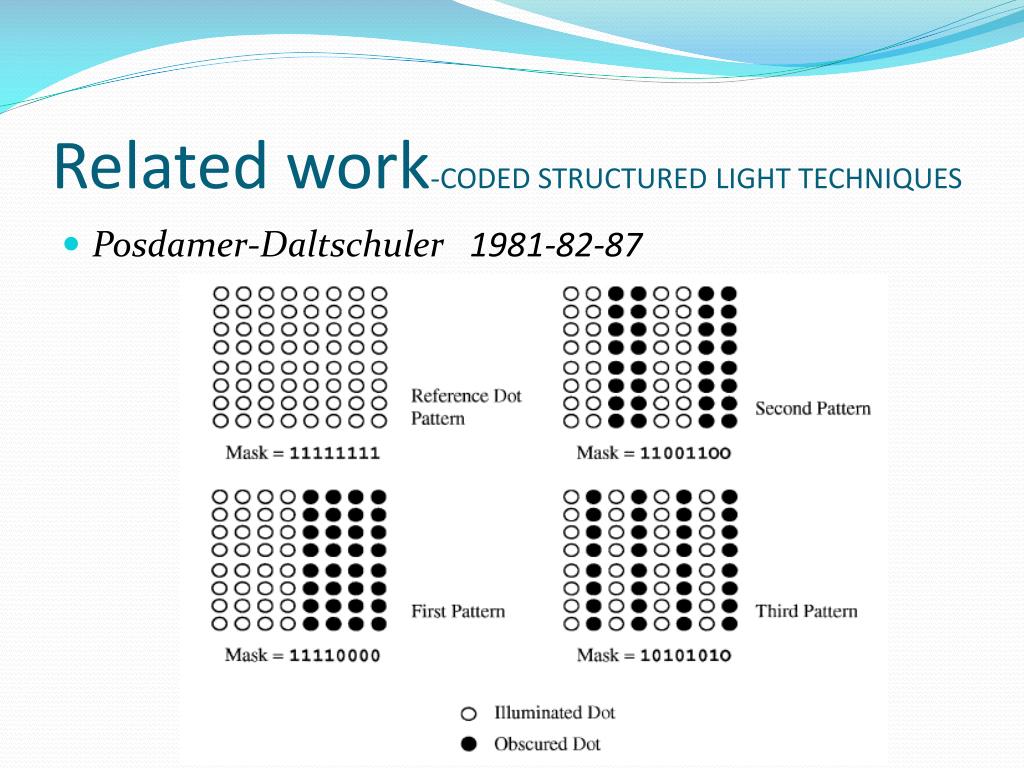 Related work-CODED STRUCTURED LIGHT TECHNIQUES

Posdamer-Daltschuler 1981-82-87

Reference Dot Pattern

Mask = 11111111

Second Pattern

Mask = 11001100

First Pattern

Mask = 11110000

Third Pattern

Mask = 10101010

Illuminated Dot

Obscured Dot